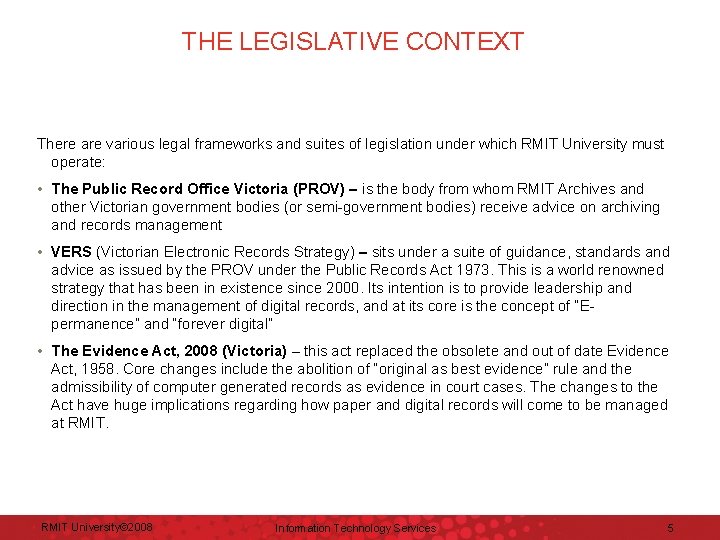 THE LEGISLATIVE CONTEXT

There are various legal frameworks and suites of legislation under which RMIT University must operate:

• The Public Record Office Victoria (PROV) – is the body from whom RMIT Archives and other Victorian government bodies (or semi-government bodies) receive advice on archiving and records management

• VERS (Victorian Electronic Records Strategy) – sits under a suite of guidance, standards and advice as issued by the PROV under the Public Records Act 1973. This is a world renowned strategy that has been in existence since 2000. Its intention is to provide leadership and direction in the management of digital records, and at its core is the concept of "E-permanence" and "forever digital"

• The Evidence Act, 2008 (Victoria) – this act replaced the obsolete and out of date Evidence Act, 1958. Core changes include the abolition of "original as best evidence" rule and the admissibility of computer generated records as evidence in court cases. The changes to the Act have huge implications regarding how paper and digital records will come to be managed at RMIT.

RMIT University©2008 Information Technology Services 5